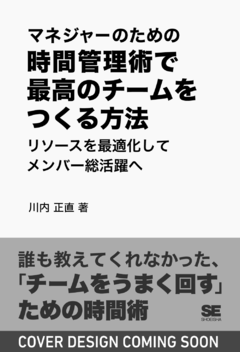 マネジャーのための
時間管理術で
最高のチームを
つくる方法

リソースを最適化して
メンバー総活躍へ

川内 正直 著

誰も教えてくれなかった、
「チームをうまく回す」
ための時間術

SE
SHOEISHA

COVER DESIGN COMING SOON